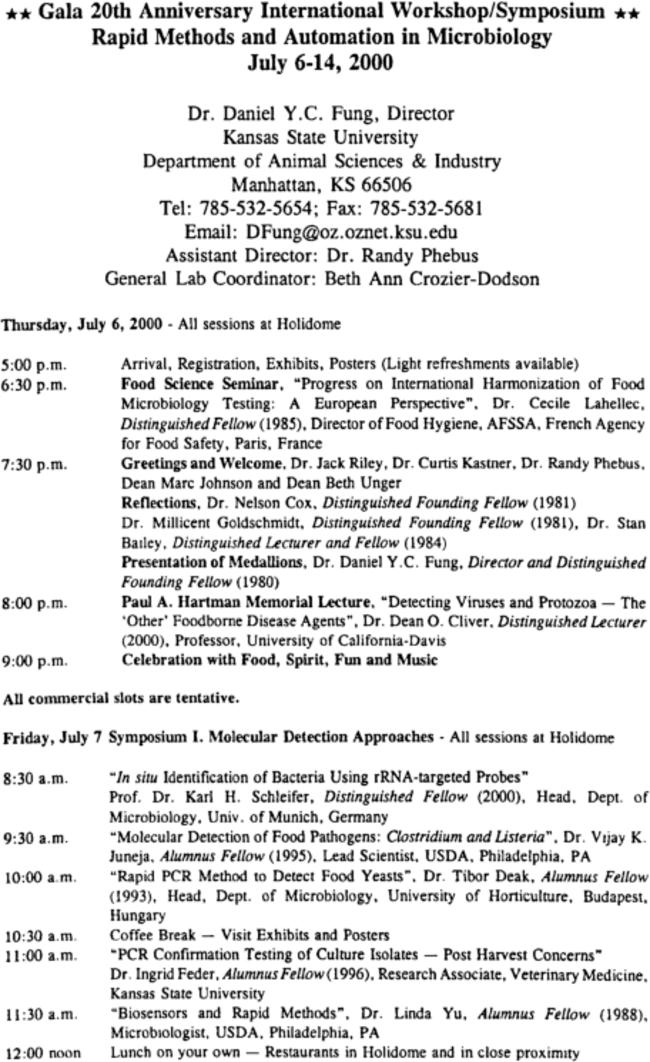 ★★ Gala 20th Anniversary International Workshop/Symposium ★★
Rapid Methods and Automation in Microbiology
July 6-14, 2000

Dr. Daniel Y.C. Fung, Director
Kansas State University
Department of Animal Sciences & Industry
Manhattan, KS 66506
Tel: 785-532-5654; Fax: 785-532-5681
Email: DFung@oz.oznet.ksu.edu
Assistant Director: Dr. Randy Phebus
General Lab Coordinator: Beth Ann Crozier-Dodson

Thursday, July 6, 2000 - All sessions at Holidome

5:00 p.m. Arrival, Registration, Exhibits, Posters (Light refreshments available)

6:30 p.m. Food Science Seminar, "Progress on International Harmonization of Food Microbiology Testing: A European Perspective", Dr. Cecile Lahellec, Distinguished Fellow (1985), Director of Food Hygiene, AFSSA, French Agency for Food Safety, Paris, France

7:30 p.m. Greetings and Welcome, Dr. Jack Riley, Dr. Curtis Kastner, Dr. Randy Phebus, Dean Marc Johnson and Dean Beth Unger
Reflections, Dr. Nelson Cox, Distinguished Founding Fellow (1981)
Dr. Millicent Goldschmidt, Distinguished Founding Fellow (1981), Dr. Stan Bailey, Distinguished Lecturer and Fellow (1984)
Presentation of Medallions, Dr. Daniel Y.C. Fung, Director and Distinguished Founding Fellow (1980)

8:00 p.m. Paul A. Hartman Memorial Lecture, "Detecting Viruses and Protozoa — The 'Other' Foodborne Disease Agents", Dr. Dean O. Cliver, Distinguished Lecturer (2000), Professor, University of California-Davis

9:00 p.m. Celebration with Food, Spirit, Fun and Music

All commercial slots are tentative.

Friday, July 7 Symposium I. Molecular Detection Approaches - All sessions at Holidome

8:30 a.m. "In situ Identification of Bacteria Using rRNA-targeted Probes"
Prof. Dr. Karl H. Schleifer, Distinguished Fellow (2000), Head, Dept. of Microbiology, Univ. of Munich, Germany

9:30 a.m. "Molecular Detection of Food Pathogens: Clostridium and Listeria", Dr. Vijay K. Juneja, Alumnus Fellow (1995), Lead Scientist, USDA, Philadelphia, PA

10:00 a.m. "Rapid PCR Method to Detect Food Yeasts", Dr. Tibor Deak, Alumnus Fellow (1993), Head, Dept. of Microbiology, University of Horticulture, Budapest, Hungary

10:30 a.m. Coffee Break — Visit Exhibits and Posters

11:00 a.m. "PCR Confirmation Testing of Culture Isolates — Post Harvest Concerns"
Dr. Ingrid Feder, Alumnus Fellow (1996), Research Associate, Veterinary Medicine, Kansas State University

11:30 a.m. "Biosensors and Rapid Methods", Dr. Linda Yu, Alumnus Fellow (1988), Microbiologist, USDA, Philadelphia, PA

12:00 noon Lunch on your own — Restaurants in Holidome and in close proximity